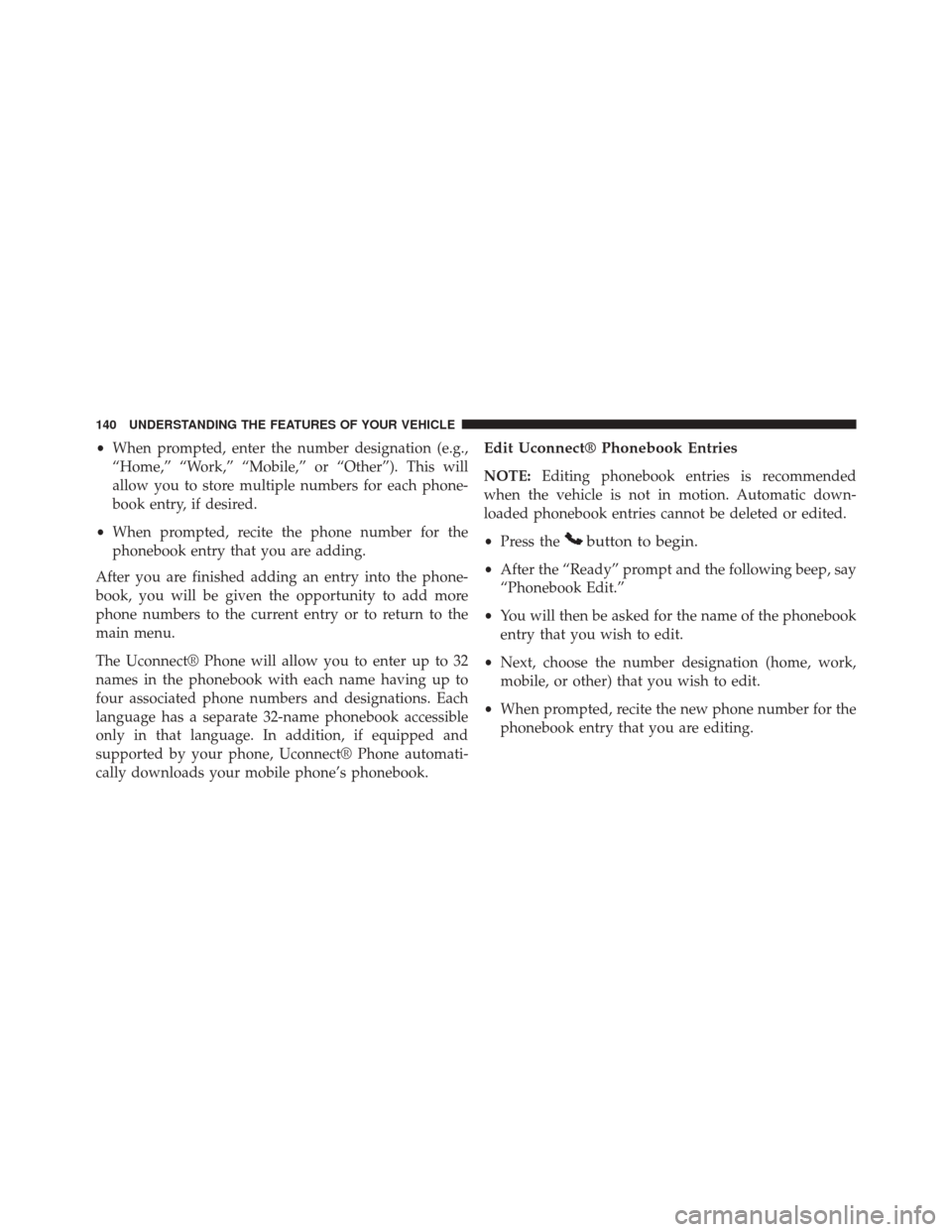 140 UNDERSTANDING THE FEATURES OF YOUR VEHICLE

• When prompted, enter the number designation (e.g., “Home,” “Work,” “Mobile,” or “Other”). This will allow you to store multiple numbers for each phonebook entry, if desired.

• When prompted, recite the phone number for the phonebook entry that you are adding.

After you are finished adding an entry into the phonebook, you will be given the opportunity to add more phone numbers to the current entry or to return to the main menu.

The Uconnect® Phone will allow you to enter up to 32 names in the phonebook with each name having up to four associated phone numbers and designations. Each language has a separate 32-name phonebook accessible only in that language. In addition, if equipped and supported by your phone, Uconnect® Phone automatically downloads your mobile phone’s phonebook.

Edit Uconnect® Phonebook Entries

NOTE: Editing phonebook entries is recommended when the vehicle is not in motion. Automatic downloaded phonebook entries cannot be deleted or edited.

• Press the button to begin.

• After the “Ready” prompt and the following beep, say “Phonebook Edit.”

• You will then be asked for the name of the phonebook entry that you wish to edit.

• Next, choose the number designation (home, work, mobile, or other) that you wish to edit.

• When prompted, recite the new phone number for the phonebook entry that you are editing.

carmanualsonline.info